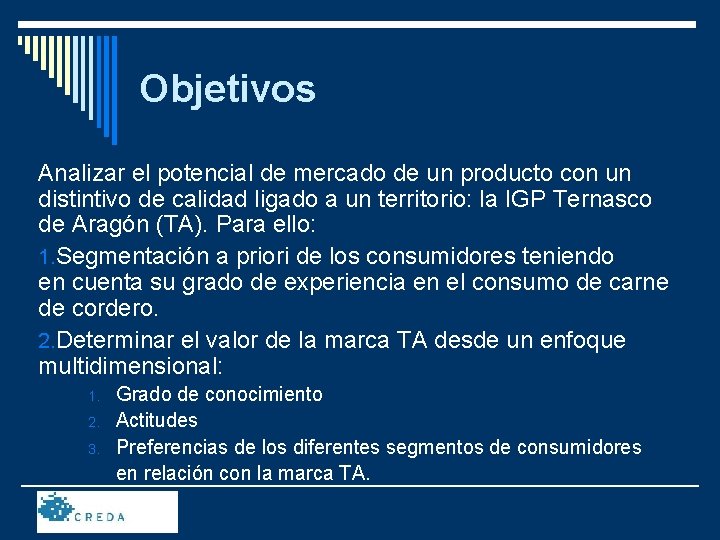 Objetivos

Analizar el potencial de mercado de un producto con un distintivo de calidad ligado a un territorio: la IGP Ternasco de Aragón (TA). Para ello:

1. Segmentación a priori de los consumidores teniendo en cuenta su grado de experiencia en el consumo de carne de cordero.

2. Determinar el valor de la marca TA desde un enfoque multidimensional:

1. Grado de conocimiento
2. Actitudes
3. Preferencias de los diferentes segmentos de consumidores en relación con la marca TA.

CREDA